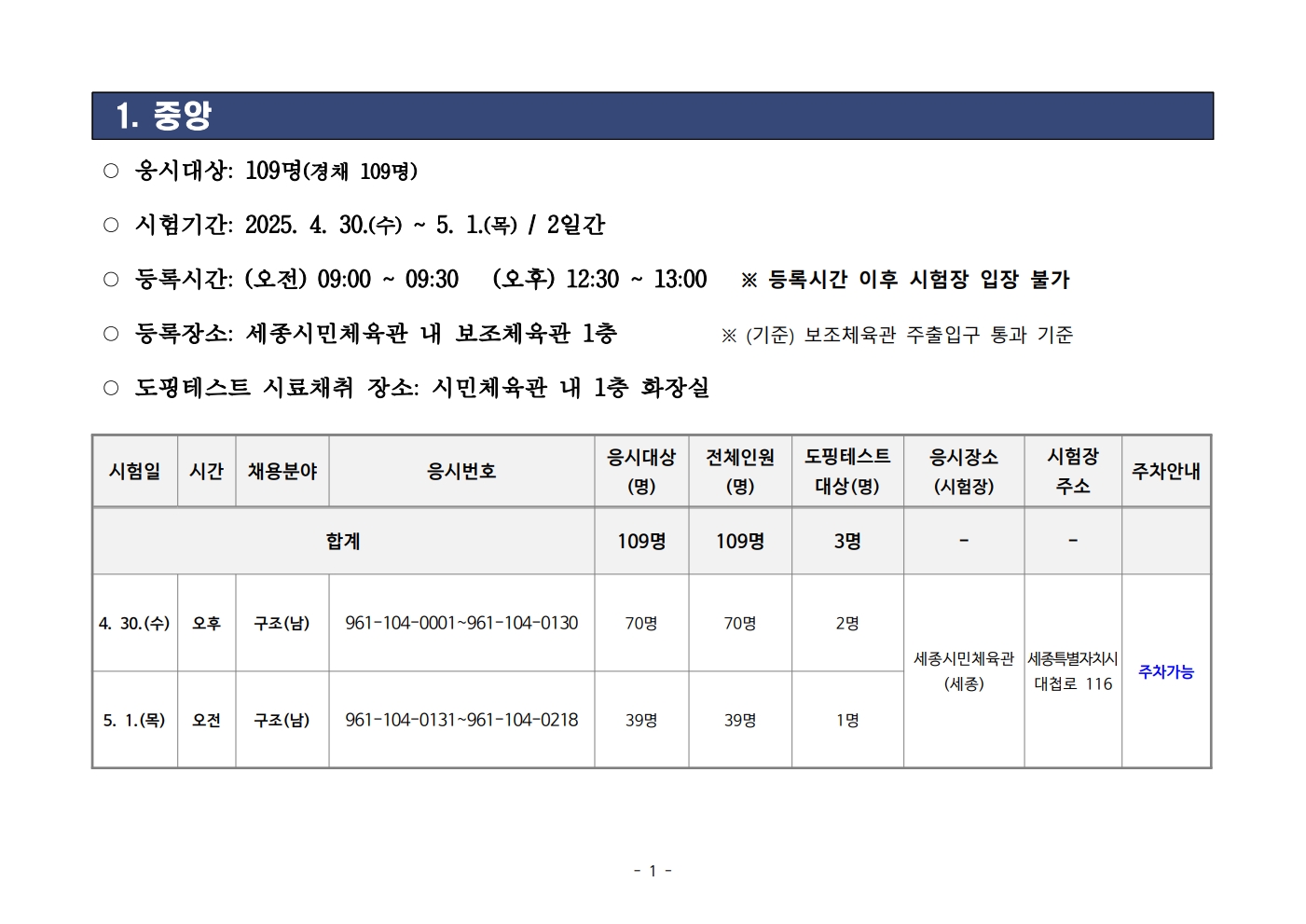 1. 중앙

○ 응시대상: 109명(경채 109명)

○ 시험기간: 2025. 4. 30.(수) ~ 5. 1.(목) / 2일간

○ 등록시간: (오전) 09:00 ~ 09:30 (오후) 12:30 ~ 13:00 ※ 등록시간 이후 시험장 입장 불가

○ 등록장소: 세종시민체육관 내 보조체육관 1층 ※ (기준) 보조체육관 주출입구 통과 기준

○ 도핑테스트 시료채취 장소: 시민체육관 내 1층 화장실

| 시험일 | 시간 | 채용분야 | 응시번호 | 응시대상 (명) | 전체인원 (명) | 도핑테스트 대상(명) | 응시장소 (시험장) | 시험장 주소 | 주차안내 |
|---|---|---|---|---|---|---|---|---|---|
| 합계 | | | | 109명 | 109명 | 3명 | - | - | |
| 4. 30.(수) | 오후 | 구조(남) | 961-104-0001~961-104-0130 | 70명 | 70명 | 2명 | 세종시민체육관 (세종) | 세종특별자치시 대첩로 116 | 주차가능 |
| 5. 1.(목) | 오전 | 구조(남) | 961-104-0131~961-104-0218 | 39명 | 39명 | 1명 | | | |

- 1 -